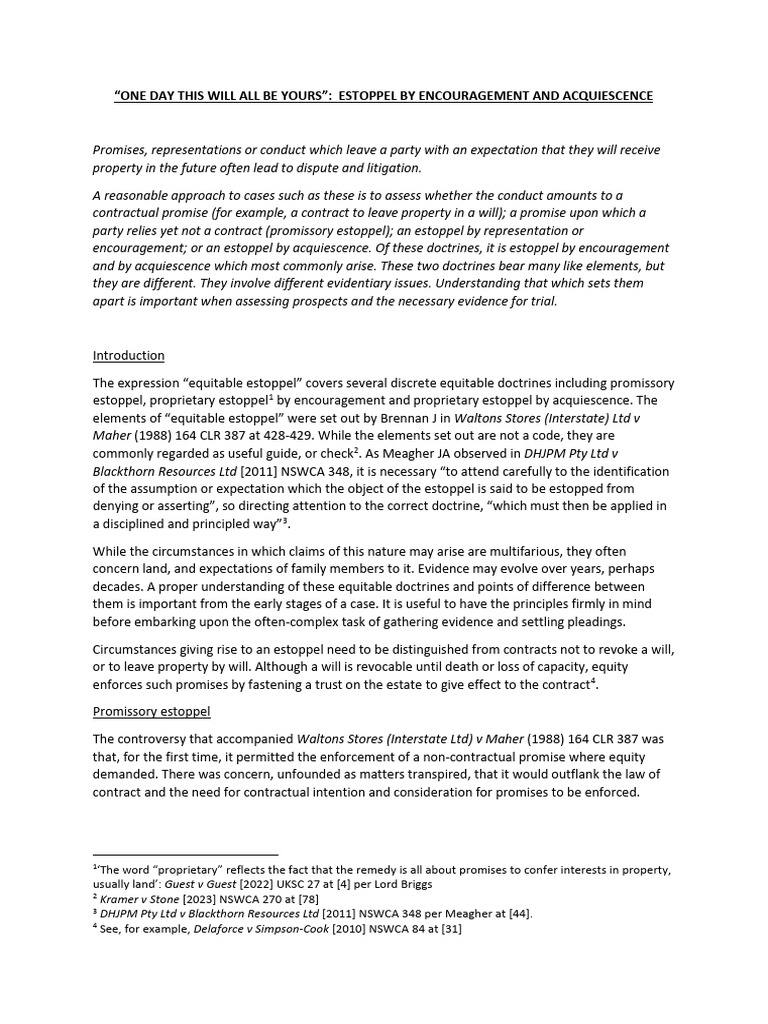 "ONE DAY THIS WILL ALL BE YOURS": ESTOPPEL BY ENCOURAGEMENT AND ACQUIESCENCE

Promises, representations or conduct which leave a party with an expectation that they will receive property in the future often lead to dispute and litigation.

A reasonable approach to cases such as these is to assess whether the conduct amounts to a contractual promise (for example, a contract to leave property in a will); a promise upon which a party relies yet not a contract (promissory estoppel); an estoppel by representation or encouragement; or an estoppel by acquiescence. Of these doctrines, it is estoppel by encouragement and by acquiescence which most commonly arise. These two doctrines bear many like elements, but they are different. They involve different evidentiary issues. Understanding that which sets them apart is important when assessing prospects and the necessary evidence for trial.

Introduction

The expression "equitable estoppel" covers several discrete equitable doctrines including promissory estoppel, proprietary estoppel$^1$ by encouragement and proprietary estoppel by acquiescence. The elements of "equitable estoppel" were set out by Brennan J in Waltons Stores (Interstate) Ltd v Maher (1988) 164 CLR 387 at 428-429. While the elements set out are not a code, they are commonly regarded as useful guide, or check$^2$. As Meagher JA observed in DHJPM Pty Ltd v Blackthorn Resources Ltd [2011] NSWCA 348, it is necessary "to attend carefully to the identification of the assumption or expectation which the object of the estoppel is said to be estopped from denying or asserting", so directing attention to the correct doctrine, "which must then be applied in a disciplined and principled way"$^3$.

While the circumstances in which claims of this nature may arise are multifarious, they often concern land, and expectations of family members to it. Evidence may evolve over years, perhaps decades. A proper understanding of these equitable doctrines and points of difference between them is important from the early stages of a case. It is useful to have the principles firmly in mind before embarking upon the often-complex task of gathering evidence and settling pleadings.

Circumstances giving rise to an estoppel need to be distinguished from contracts not to revoke a will, or to leave property by will. Although a will is revocable until death or loss of capacity, equity enforces such promises by fastening a trust on the estate to give effect to the contract$^4$.

Promissory estoppel

The controversy that accompanied Waltons Stores (Interstate Ltd) v Maher (1988) 164 CLR 387 was that, for the first time, it permitted the enforcement of a non-contractual promise where equity demanded. There was concern, unfounded as matters transpired, that it would outflank the law of contract and the need for contractual intention and consideration for promises to be enforced.

$^1$'The word "proprietary" reflects the fact that the remedy is all about promises to confer interests in property, usually land': Guest v Guest [2022] UKSC 27 at [4] per Lord Briggs
$^2$ Kramer v Stone [2023] NSWCA 270 at [78]
$^3$ DHJPM Pty Ltd v Blackthorn Resources Ltd [2011] NSWCA 348 per Meagher at [44].
$^4$ See, for example, Delaforce v Simpson-Cook [2010] NSWCA 84 at [31]